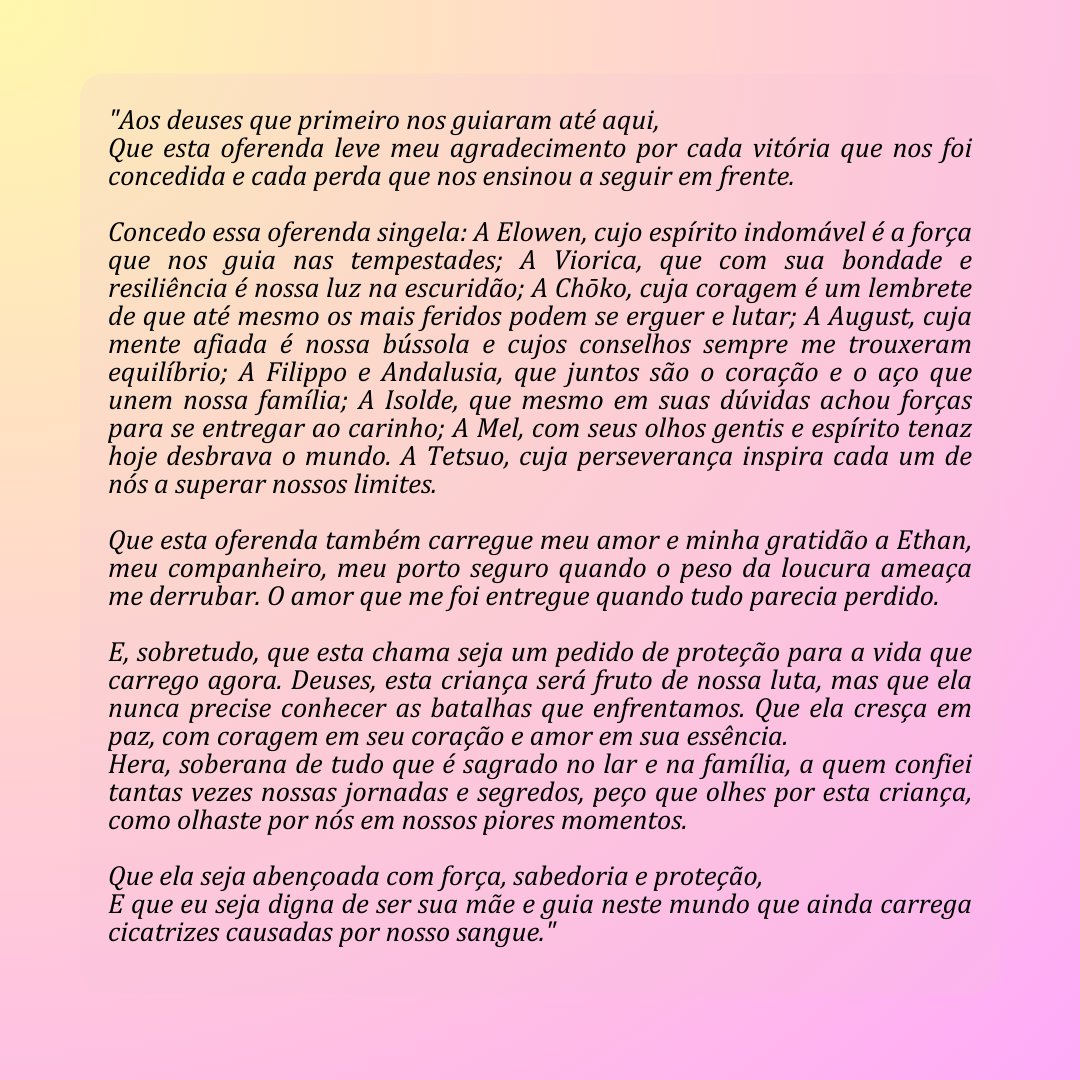 "Aos deuses que primeiro nos guiaram até aqui,
Que esta oferenda leve meu agradecimento por cada vitória que nos foi concedida e cada perda que nos ensinou a seguir em frente.

Concedo essa oferenda singela: A Elowen, cujo espírito indomável é a força que nos guia nas tempestades; A Viorica, que com sua bondade e resiliência é nossa luz na escuridão; A Chōko, cuja coragem é um lembrete de que até mesmo os mais feridos podem se erguer e lutar; A August, cuja mente afiada é nossa bússola e cujos conselhos sempre me trouxeram equilíbrio; A Filippo e Andalusia, que juntos são o coração e o aço que unem nossa família; A Isolde, que mesmo em suas dúvidas achou forças para se entregar ao carinho; A Mel, com seus olhos gentis e espírito tenaz hoje desbrava o mundo. A Tetsuo, cuja perseverança inspira cada um de nós a superar nossos limites.

Que esta oferenda também carregue meu amor e minha gratidão a Ethan, meu companheiro, meu porto seguro quando o peso da loucura ameaça me derrubar. O amor que me foi entregue quando tudo parecia perdido.

E, sobretudo, que esta chama seja um pedido de proteção para a vida que carrego agora. Deuses, esta criança será fruto de nossa luta, mas que ela nunca precise conhecer as batalhas que enfrentamos. Que ela cresça em paz, com coragem em seu coração e amor em sua essência.
Hera, soberana de tudo que é sagrado no lar e na família, a quem confiei tantas vezes nossas jornadas e segredos, peço que olhes por esta criança, como olhaste por nós em nossos piores momentos.

Que ela seja abençoada com força, sabedoria e proteção,
E que eu seja digna de ser sua mãe e guia neste mundo que ainda carrega cicatrizes causadas por nosso sangue."